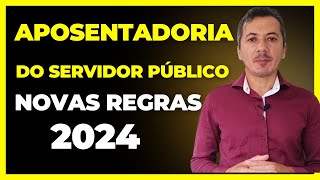 APOSENTADORIA

DO SERVIDOR PÚBLICO

NOVAS REGRAS

2024